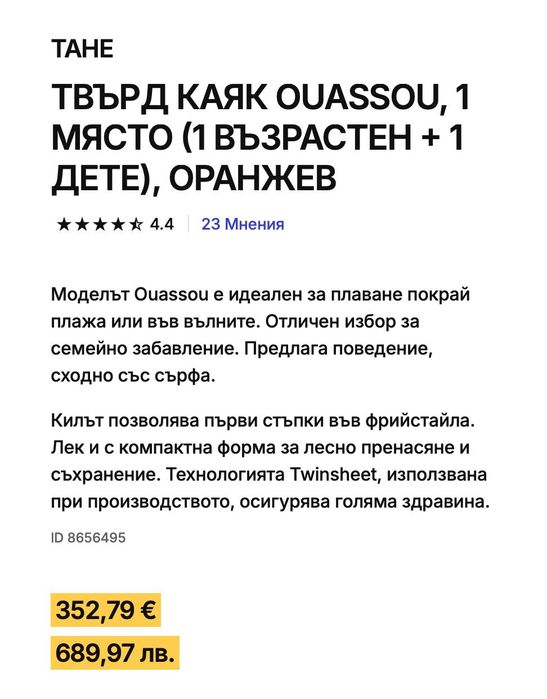 TAHE

ТВЪРД КАЯК OUASSOU, 1 МЯСТО (1 ВЪЗРАСТЕН + 1 ДЕТЕ), ОРАНЖЕВ

★★★★☆ 4.4 | 23 Мнения

Моделът Ouassou е идеален за плаване покрай плажа или във вълните. Отличен избор за семейно забавление. Предлага поведение, сходно със сърфа.

Килът позволява първи стъпки във фрийстайла. Лек и с компактна форма за лесно пренасяне и съхранение. Технологията Twinsheet, използвана при производството, осигурява голяма здравина.

ID 8656495

352,79 €
689,97 лв.